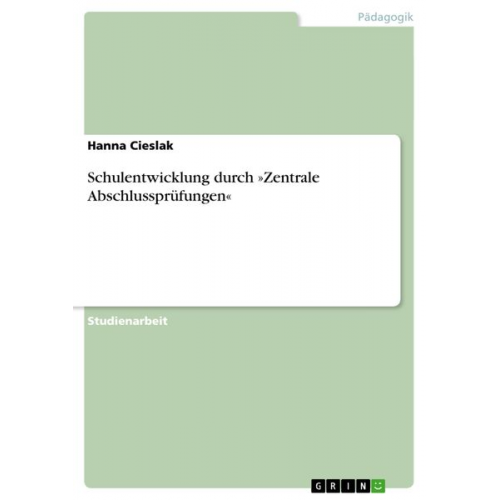 Pädagogik

Hanna Cieslak

Schulentwicklung durch »Zentrale Abschlussprüfungen«

Studienarbeit

GRIN